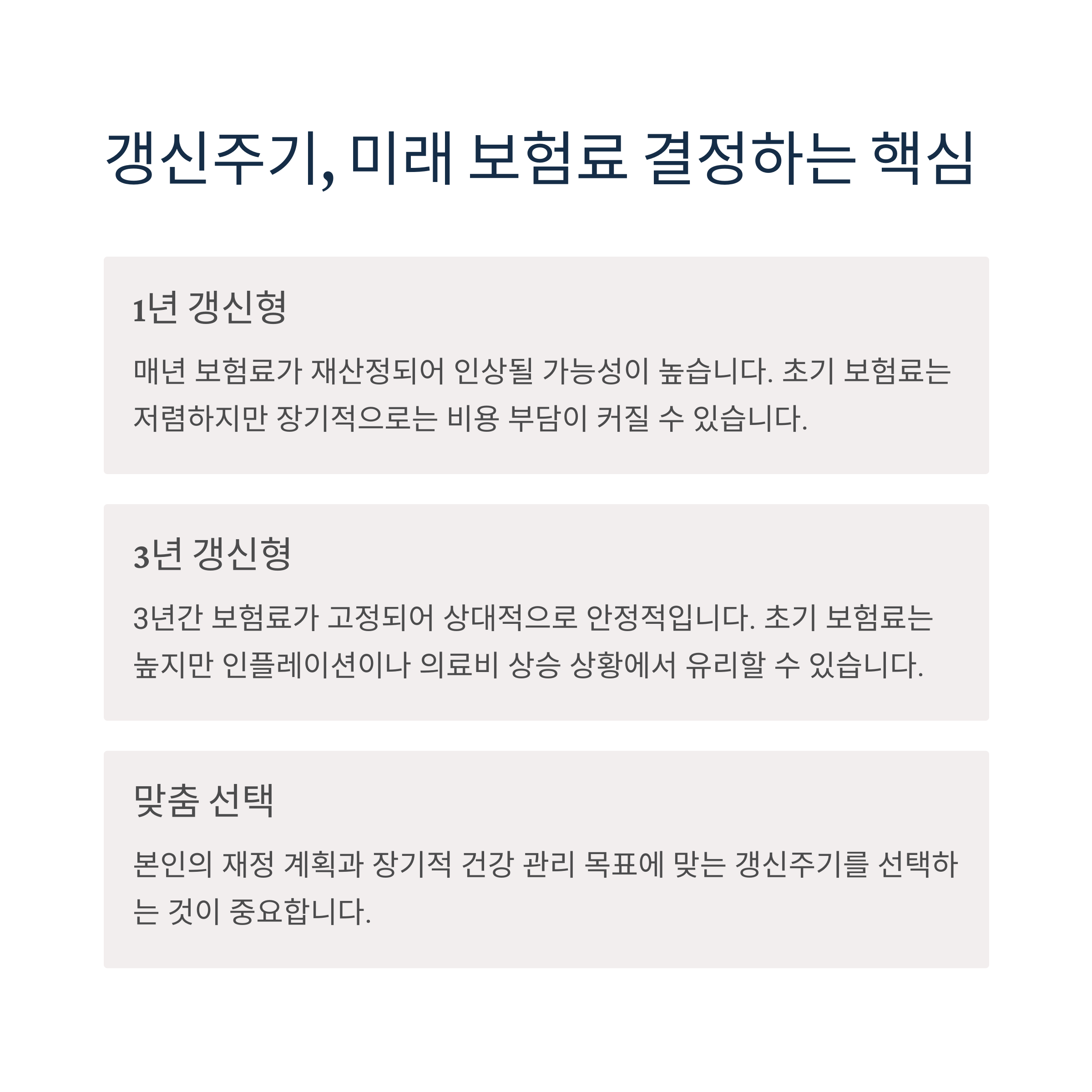 갱신주기, 미래 보험료 결정하는 핵심

1년 갱신형

매년 보험료가 재산정되어 인상될 가능성이 높습니다. 초기 보험료는 저렴하지만 장기적으로는 비용 부담이 커질 수 있습니다.

3년 갱신형

3년간 보험료가 고정되어 상대적으로 안정적입니다. 초기 보험료는 높지만 인플레이션이나 의료비 상승 상황에서 유리할 수 있습니다.

맞춤 선택

본인의 재정 계획과 장기적 건강 관리 목표에 맞는 갱신주기를 선택하는 것이 중요합니다.